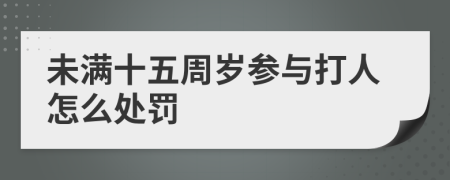 未满十五周岁参与打人怎么处罚